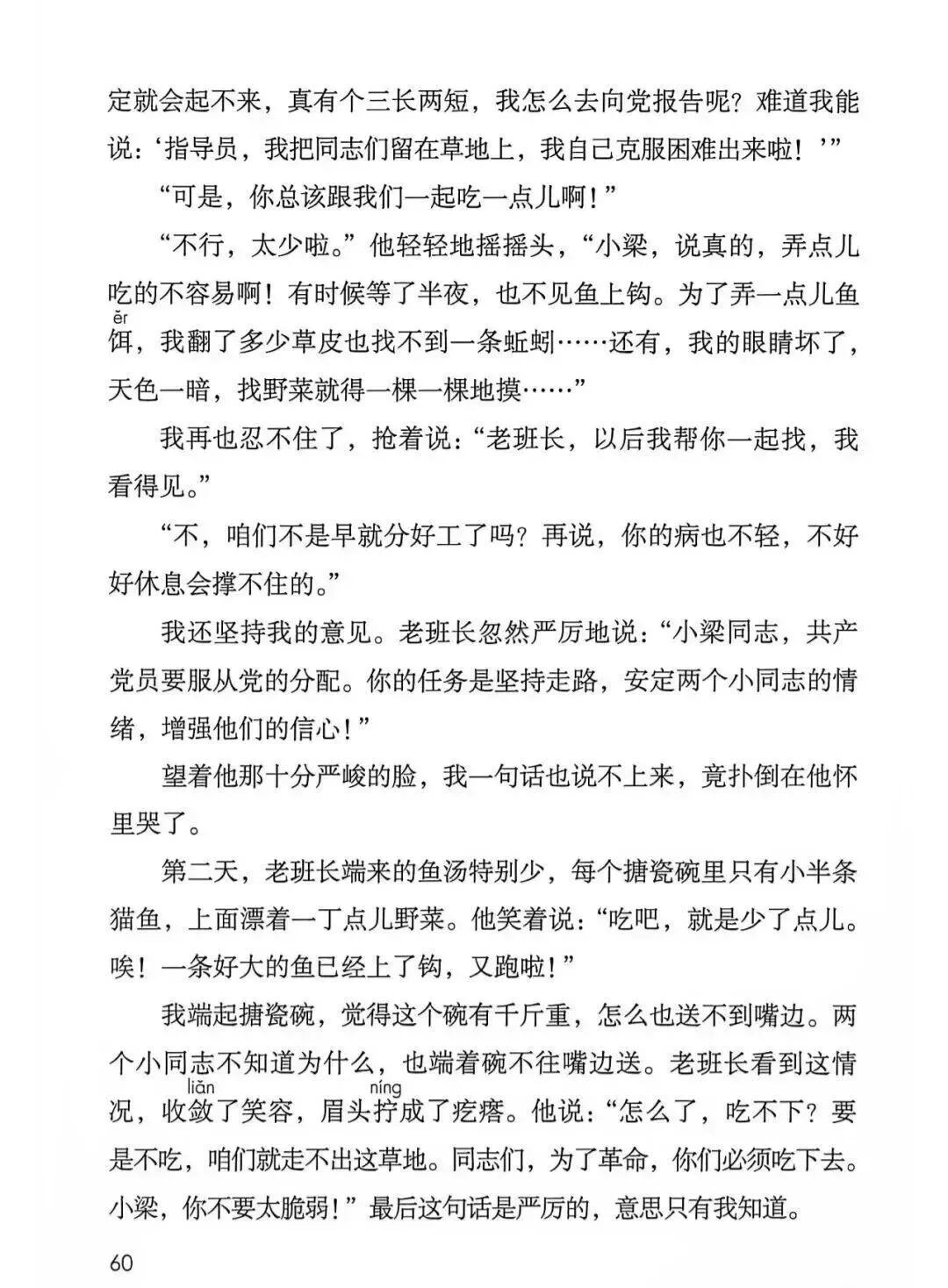 定就会起不来，真有个三长两短，我怎么去向党报告呢？难道我能说：‘指导员，我把同志们留在草地上，我自己克服困难出来啦！’”

“可是，你总该跟我们一起吃一点儿啊！”

“不行，太少啦。”他轻轻地摇摇头，“小梁，说真的，弄点儿吃的不容易啊！有时候等了半夜，也不见鱼上钩。为了弄一点儿鱼饵（ěr），我翻了多少草皮也找不到一条蚯蚓……还有，我的眼睛坏了，天色一暗，找野菜就得一棵一棵地摸……”

我再也忍不住了，抢着说：“老班长，以后我帮你一起找，我看得见。”

“不，咱们不是早就分好工了吗？再说，你的病也不轻，不好好休息会撑不住的。”

我还坚持我的意见。老班长忽然严厉地说：“小梁同志，共产党员要服从党的分配。你的任务是坚持走路，安定两个小同志的情绪，增强他们的信心！”

望着他那十分严峻的脸，我一句话也说不上来，竟扑倒在他怀里哭了。

第二天，老班长端来的鱼汤特别少，每个搪瓷碗里只有小半条猫鱼，上面漂着一丁点儿野菜。他笑着说：“吃吧，就是少了点儿。唉！一条好大的鱼已经上了钩，又跑啦！”

我端起搪瓷碗，觉得这个碗有千斤重，怎么也送不到嘴边。两个小同志不知道为什么，也端着碗不往嘴边送。老班长看到这情况，收敛（liǎn）了笑容，眉头拧（níng）成了疙瘩。他说：“怎么了，吃不下？要是不吃，咱们就走不出这草地。同志们，为了革命，你们必须吃下去。小梁，你不要太脆弱！”最后这句话是严厉的，意思只有我知道。

60